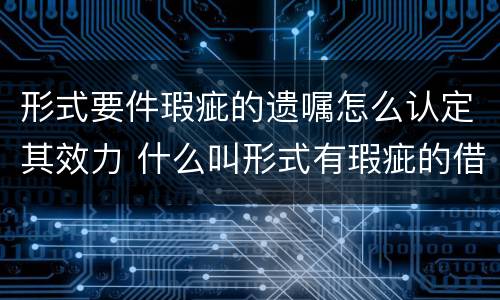 形式要件瑕疵的遗嘱怎么认定其效力 什么叫形式有瑕疵的借